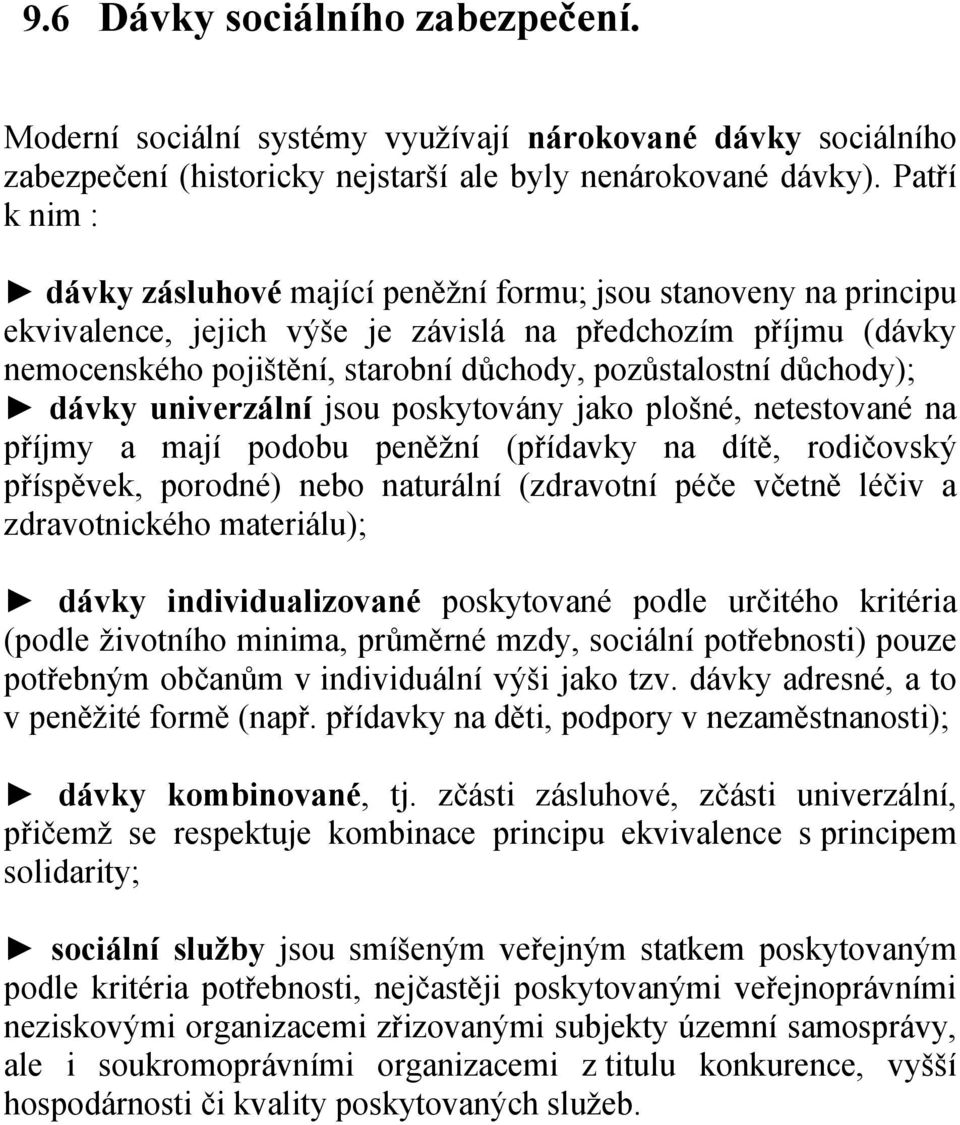 9.6 Dávky sociálního zabezpečení.

Moderní sociální systémy využívají nárokované dávky sociálního zabezpečení (historicky nejstarší ale byly nenárokované dávky). Patří k nim :

► dávky zásluhové mající peněžní formu; jsou stanoveny na principu ekvivalence, jejich výše je závislá na předchozím příjmu (dávky nemocenského pojištění, starobní důchody, pozůstalostní důchody);
► dávky univerzální jsou poskytovány jako plošné, netestované na příjmy a mají podobu peněžní (přídavky na dítě, rodičovský příspěvek, porodné) nebo naturální (zdravotní péče včetně léčiv a zdravotnického materiálu);

► dávky individualizované poskytované podle určitého kritéria (podle životního minima, průměrné mzdy, sociální potřebnosti) pouze potřebným občanům v individuální výši jako tzv. dávky adresné, a to v peněžité formě (např. přídavky na děti, podpory v nezaměstnanosti);

► dávky kombinované, tj. zčásti zásluhové, zčásti univerzální, přičemž se respektuje kombinace principu ekvivalence s principem solidarity;

► sociální služby jsou smíšeným veřejným statkem poskytovaným podle kritéria potřebnosti, nejčastěji poskytovanými veřejnoprávními neziskovými organizacemi zřizovanými subjekty územní samosprávy, ale i soukromoprávními organizacemi z titulu konkurence, vyšší hospodárnosti či kvality poskytovaných služeb.